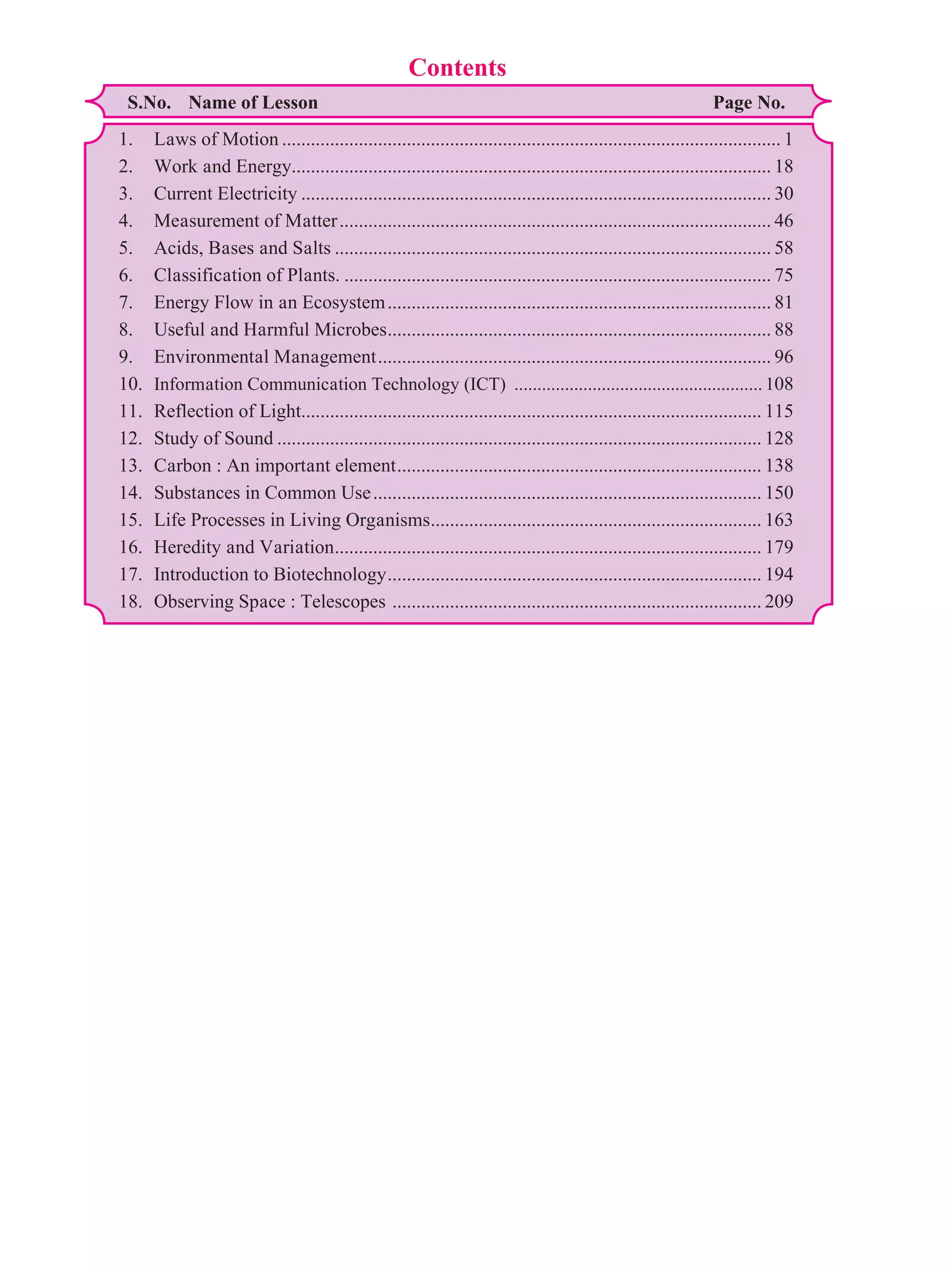 Contents

| S.No. | Name of Lesson | Page No. |
|---|---|---|
| 1. | Laws of Motion | 1 |
| 2. | Work and Energy | 18 |
| 3. | Current Electricity | 30 |
| 4. | Measurement of Matter | 46 |
| 5. | Acids, Bases and Salts | 58 |
| 6. | Classification of Plants. | 75 |
| 7. | Energy Flow in an Ecosystem | 81 |
| 8. | Useful and Harmful Microbes | 88 |
| 9. | Environmental Management | 96 |
| 10. | Information Communication Technology (ICT) | 108 |
| 11. | Reflection of Light | 115 |
| 12. | Study of Sound | 128 |
| 13. | Carbon : An important element | 138 |
| 14. | Substances in Common Use | 150 |
| 15. | Life Processes in Living Organisms | 163 |
| 16. | Heredity and Variation | 179 |
| 17. | Introduction to Biotechnology | 194 |
| 18. | Observing Space : Telescopes | 209 |